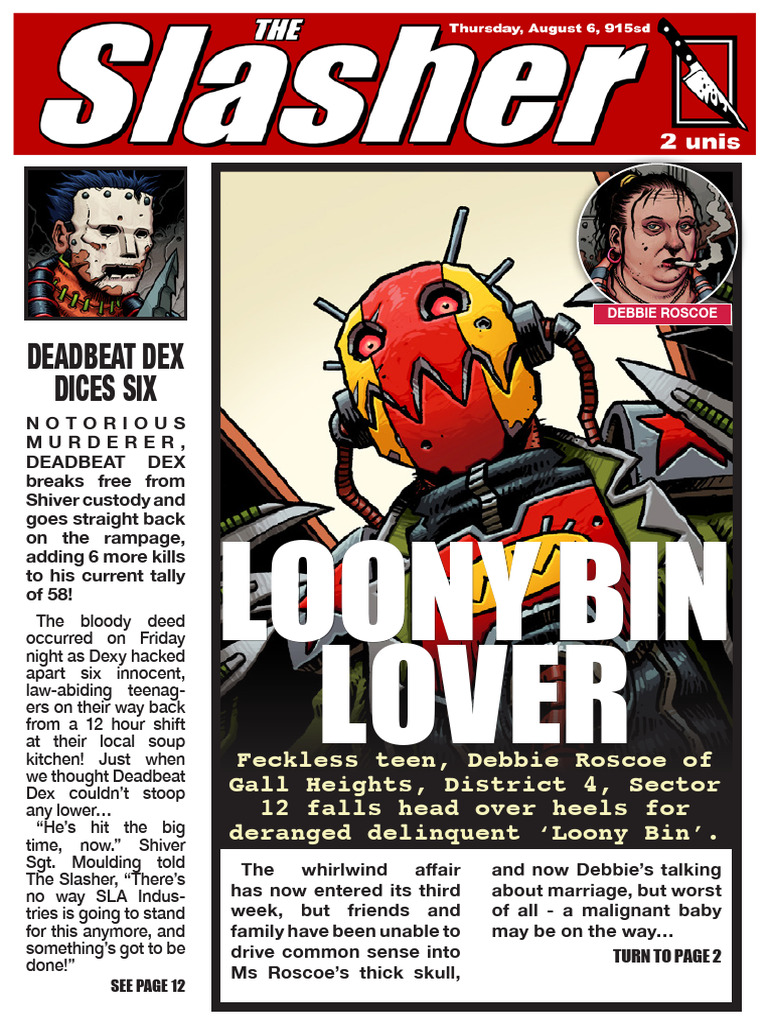 THE
Slasher
Thursday, August 6, 915sd
2 unis

DEADBEAT DEX DICES SIX

NOTORIOUS MURDERER, DEADBEAT DEX breaks free from Shiver custody and goes straight back on the rampage, adding 6 more kills to his current tally of 58!

The bloody deed occurred on Friday night as Dexy hacked apart six innocent, law-abiding teenagers on their way back from a 12 hour shift at their local soup kitchen! Just when we thought Deadbeat Dex couldn't stoop any lower…

"He's hit the big time, now." Shiver Sgt. Moulding told The Slasher, "There's no way SLA Industries is going to stand for this anymore, and something's got to be done!"

SEE PAGE 12

DEBBIE ROSCOE

LOONY BIN LOVER

Feckless teen, Debbie Roscoe of Gall Heights, District 4, Sector 12 falls head over heels for deranged delinquent 'Loony Bin'.

The whirlwind affair has now entered its third week, but friends and family have been unable to drive common sense into Ms Roscoe's thick skull,

and now Debbie's talking about marriage, but worst of all - a malignant baby may be on the way…

TURN TO PAGE 2